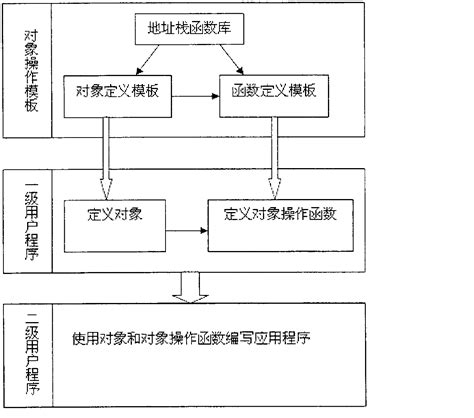 对象操作模板

地址栈函数库

对象定义模板

函数定义模板

一级用户程序

定义对象

定义对象操作函数

二级用户程序

使用对象和对象操作函数编写应用程序